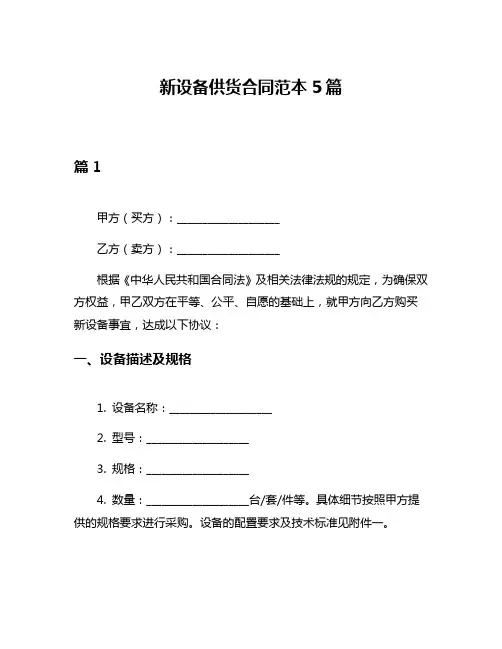 新设备供货合同范本 5 篇

篇 1

甲方（买方）：____________________

乙方（卖方）：____________________

根据《中华人民共和国合同法》及相关法律法规的规定，为确保双方权益，甲乙双方在平等、公平、自愿的基础上，就甲方向乙方购买新设备事宜，达成以下协议：

一、设备描述及规格

1. 设备名称：____________________

2. 型号：____________________

3. 规格：____________________

4. 数量：____________________台/套/件等。具体细节按照甲方提供的规格要求进行采购。设备的配置要求及技术标准见附件一。